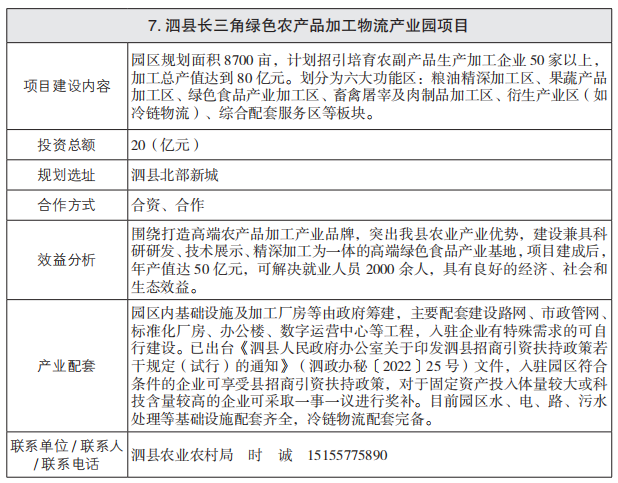 | 7. 泗县长三角绿色农产品加工物流产业园项目 | |
|---|---|
| 项目建设内容 | 园区规划面积 8700 亩，计划招引培育农副产品生产加工企业 50 家以上，加工总产值达到 80 亿元。划分为六大功能区：粮油精深加工区、果蔬产品加工区、绿色食品产业加工区、畜禽屠宰及肉制品加工区、衍生产业区（如冷链物流）、综合配套服务区等板块。 |
| 投资总额 | 20（亿元） |
| 规划选址 | 泗县北部新城 |
| 合作方式 | 合资、合作 |
| 效益分析 | 围绕打造高端农产品加工产业品牌，突出我县农业产业优势，建设兼具科研研发、技术展示、精深加工为一体的高端绿色食品产业基地，项目建成后，年产值达 50 亿元，可解决就业人员 2000 余人，具有良好的经济、社会和生态效益。 |
| 产业配套 | 园区内基础设施及加工厂房等由政府筹建，主要配套建设路网、市政管网、标准化厂房、办公楼、数字运营中心等工程，入驻企业有特殊需求的可自行建设。已出台《泗县人民政府办公室关于印发泗县招商引资扶持政策若干规定（试行）的通知》（泗政办秘〔2022〕25 号）文件，入驻园区符合条件的企业可享受县招商引资扶持政策，对于固定资产投入体量较大或科技含量较高的企业可采取一事一议进行奖补。目前园区水、电、路、污水处理等基础设施配套齐全，冷链物流配套完备。 |
| 联系单位 / 联系人 / 联系电话 | 泗县农业农村局　时　诚　15155775890 |